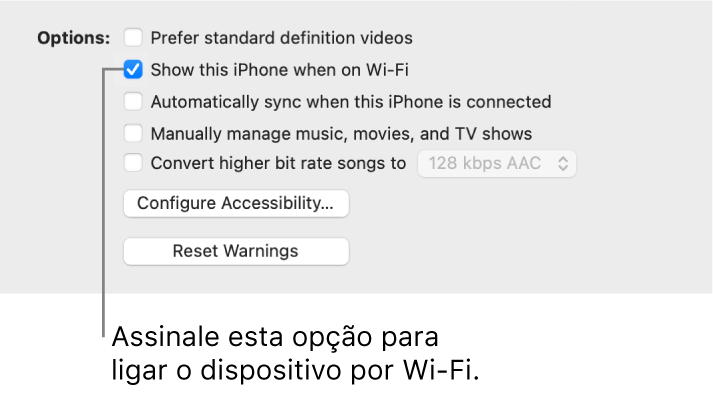 Options: Prefer standard definition videos

Show this iPhone when on Wi-Fi

Automatically sync when this iPhone is connected

Manually manage music, movies, and TV shows

Convert higher bit rate songs to 128 kbps AAC

Configure Accessibility...

Reset Warnings

Assinale esta opção para ligar o dispositivo por Wi-Fi.